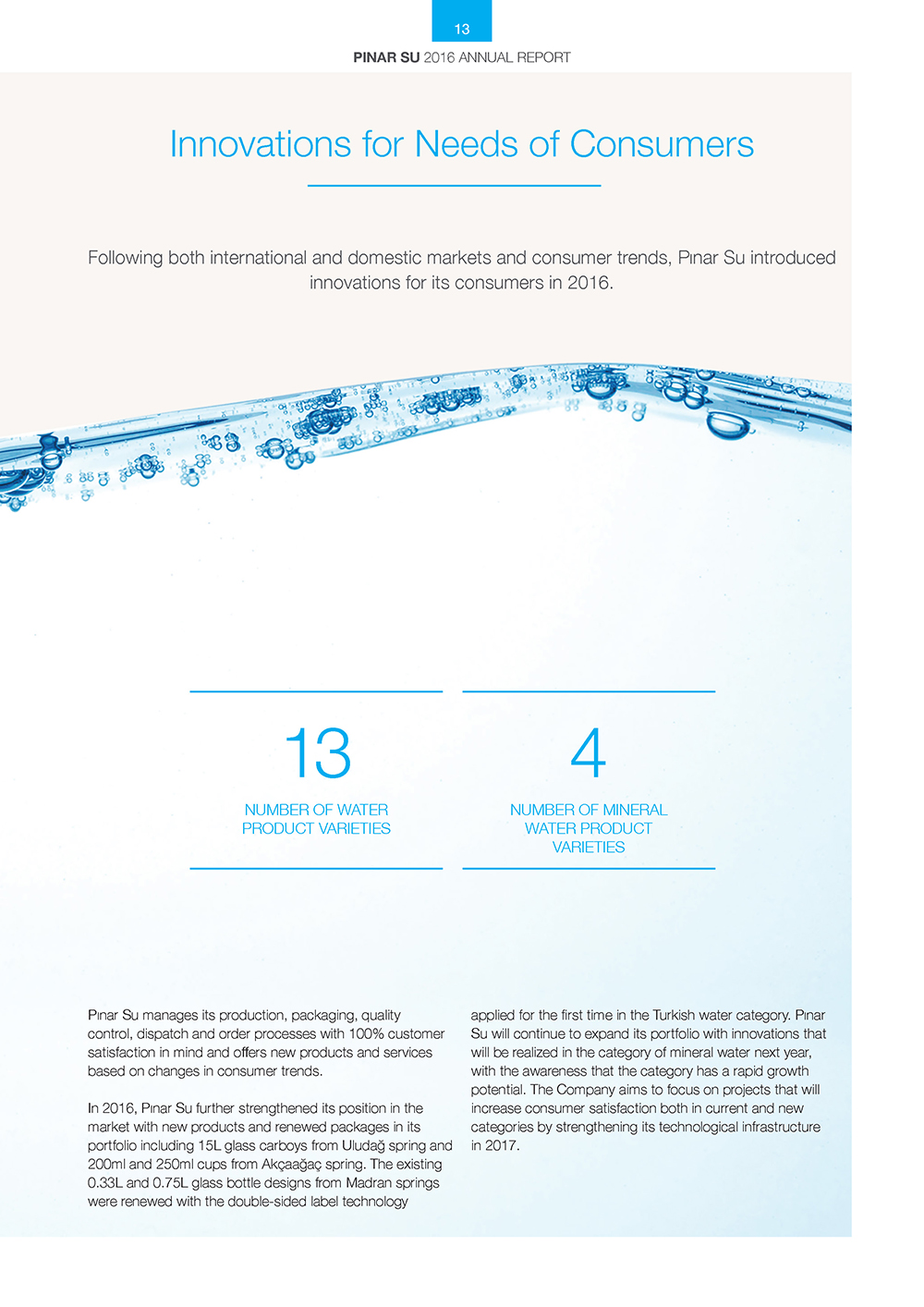 13

PINAR SU 2016 ANNUAL REPORT

Innovations for Needs of Consumers

Following both international and domestic markets and consumer trends, Pınar Su introduced innovations for its consumers in 2016.

13

NUMBER OF WATER PRODUCT VARIETIES

4

NUMBER OF MINERAL WATER PRODUCT VARIETIES

Pınar Su manages its production, packaging, quality control, dispatch and order processes with 100% customer satisfaction in mind and offers new products and services based on changes in consumer trends.

In 2016, Pınar Su further strengthened its position in the market with new products and renewed packages in its portfolio including 15L glass carboys from Uludağ spring and 200ml and 250ml cups from Akçaağaç spring. The existing 0.33L and 0.75L glass bottle designs from Madran springs were renewed with the double-sided label technology applied for the first time in the Turkish water category. Pınar Su will continue to expand its portfolio with innovations that will be realized in the category of mineral water next year, with the awareness that the category has a rapid growth potential. The Company aims to focus on projects that will increase consumer satisfaction both in current and new categories by strengthening its technological infrastructure in 2017.